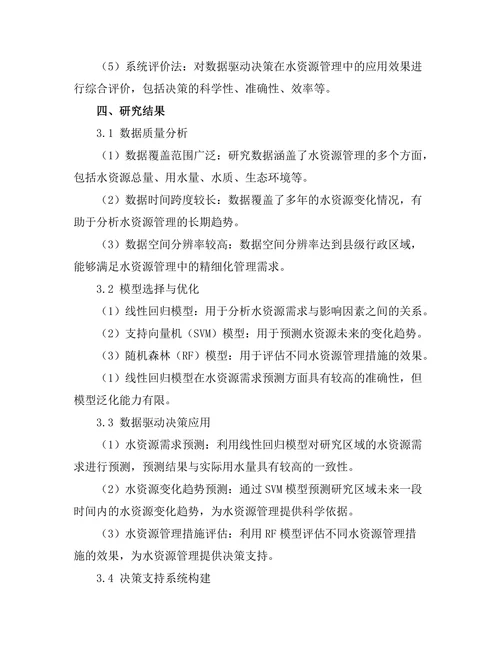 （5）系统评价法：对数据驱动决策在水资源管理中的应用效果进行综合评价，包括决策的科学性、准确性、效率等。

四、研究结果

3.1 数据质量分析

（1）数据覆盖范围广泛：研究数据涵盖了水资源管理的多个方面，包括水资源总量、用水量、水质、生态环境等。

（2）数据时间跨度较长：数据覆盖了多年的水资源变化情况，有助于分析水资源管理的长期趋势。

（3）数据空间分辨率较高：数据空间分辨率达到县级行政区域，能够满足水资源管理中的精细化管理需求。

3.2 模型选择与优化

（1）线性回归模型：用于分析水资源需求与影响因素之间的关系。

（2）支持向量机（SVM）模型：用于预测水资源未来的变化趋势。

（3）随机森林（RF）模型：用于评估不同水资源管理措施的效果。

（1）线性回归模型在水资源需求预测方面具有较高的准确性，但模型泛化能力有限。

3.3 数据驱动决策应用

（1）水资源需求预测：利用线性回归模型对研究区域的水资源需求进行预测，预测结果与实际用水量具有较高的一致性。

（2）水资源变化趋势预测：通过 SVM 模型预测研究区域未来一段时间内的水资源变化趋势，为水资源管理提供科学依据。

（3）水资源管理措施评估：利用 RF 模型评估不同水资源管理措施的效果，为水资源管理提供决策支持。

3.4 决策支持系统构建